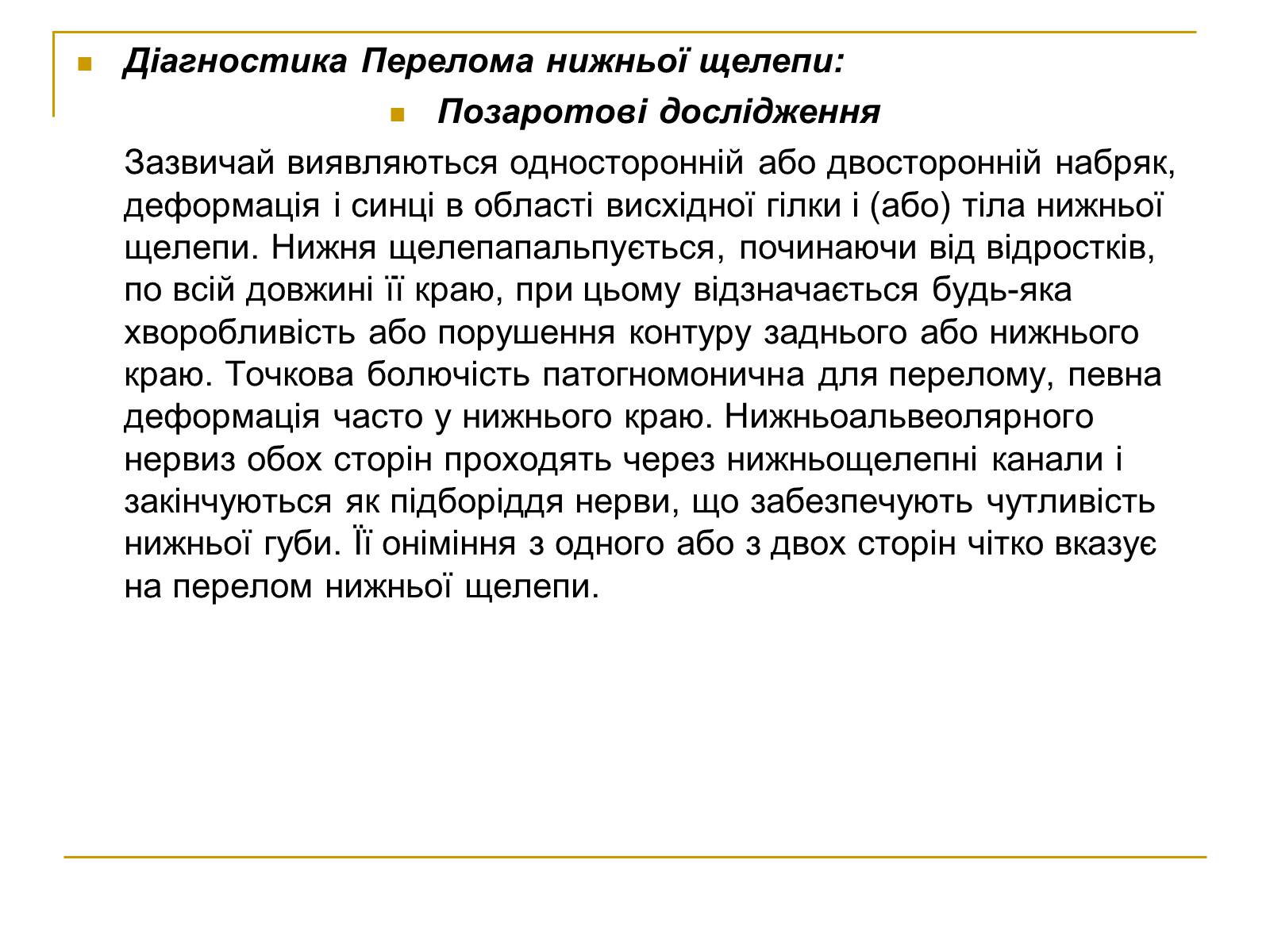 Діагностика Перелома нижньої щелепи:

Позаротові дослідження

Зазвичай виявляються односторонній або двосторонній набряк, деформація і синці в області висхідної гілки і (або) тіла нижньої щелепи. Нижня щелепапальпується, починаючи від відростків, по всій довжині її краю, при цьому відзначається будь-яка хворобливість або порушення контуру заднього або нижнього краю. Точкова болючість патогномонична для перелому, певна деформація часто у нижнього краю. Нижньоальвеолярного нервиз обох сторін проходять через нижньощелепні канали і закінчуються як підборіддя нерви, що забезпечують чутливість нижньої губи. Її оніміння з одного або з двох сторін чітко вказує на перелом нижньої щелепи.